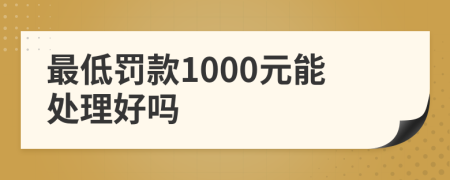 最低罚款1000元能处理好吗